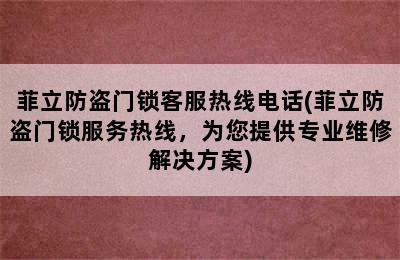 菲立防盗门锁客服热线电话(菲立防盗门锁服务热线，为您提供专业维修解决方案)